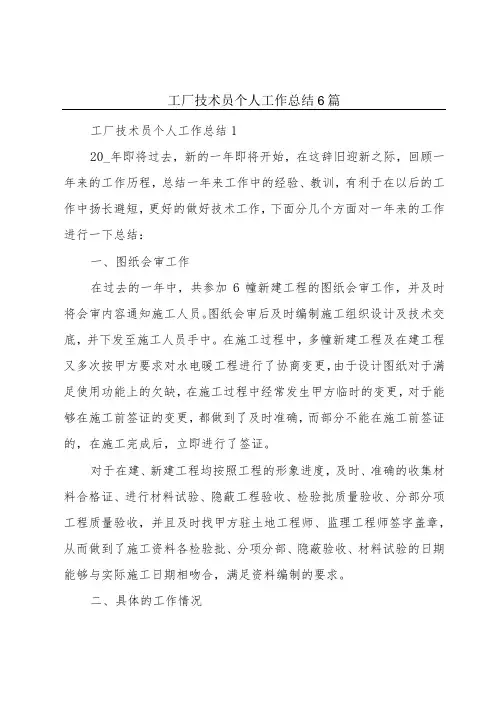 工厂技术员个人工作总结6篇

工厂技术员个人工作总结1

20_年即将过去，新的一年即将开始，在这辞旧迎新之际，回顾一年来的工作历程，总结一年来工作中的经验、教训，有利于在以后的工作中扬长避短，更好的做好技术工作，下面分几个方面对一年来的工作进行一下总结：

一、图纸会审工作

在过去的一年中，共参加6幢新建工程的图纸会审工作，并及时将会审内容通知施工人员。图纸会审后及时编制施工组织设计及技术交底，并下发至施工人员手中。在施工过程中，多幢新建工程及在建工程又多次按甲方要求对水电暖工程进行了协商变更，由于设计图纸对于满足使用功能上的欠缺，在施工过程中经常发生甲方临时的变更，对于能够在施工前签证的变更，都做到了及时准确，而部分不能在施工前签证的，在施工完成后，立即进行了签证。

对于在建、新建工程均按照工程的形象进度，及时、准确的收集材料合格证、进行材料试验、隐蔽工程验收、检验批质量验收、分部分项工程质量验收，并且及时找甲方驻土地工程师、监理工程师签字盖章，从而做到了施工资料各检验批、分项分部、隐蔽验收、材料试验的日期能够与实际施工日期相吻合，满足资料编制的要求。

二、具体的工作情况